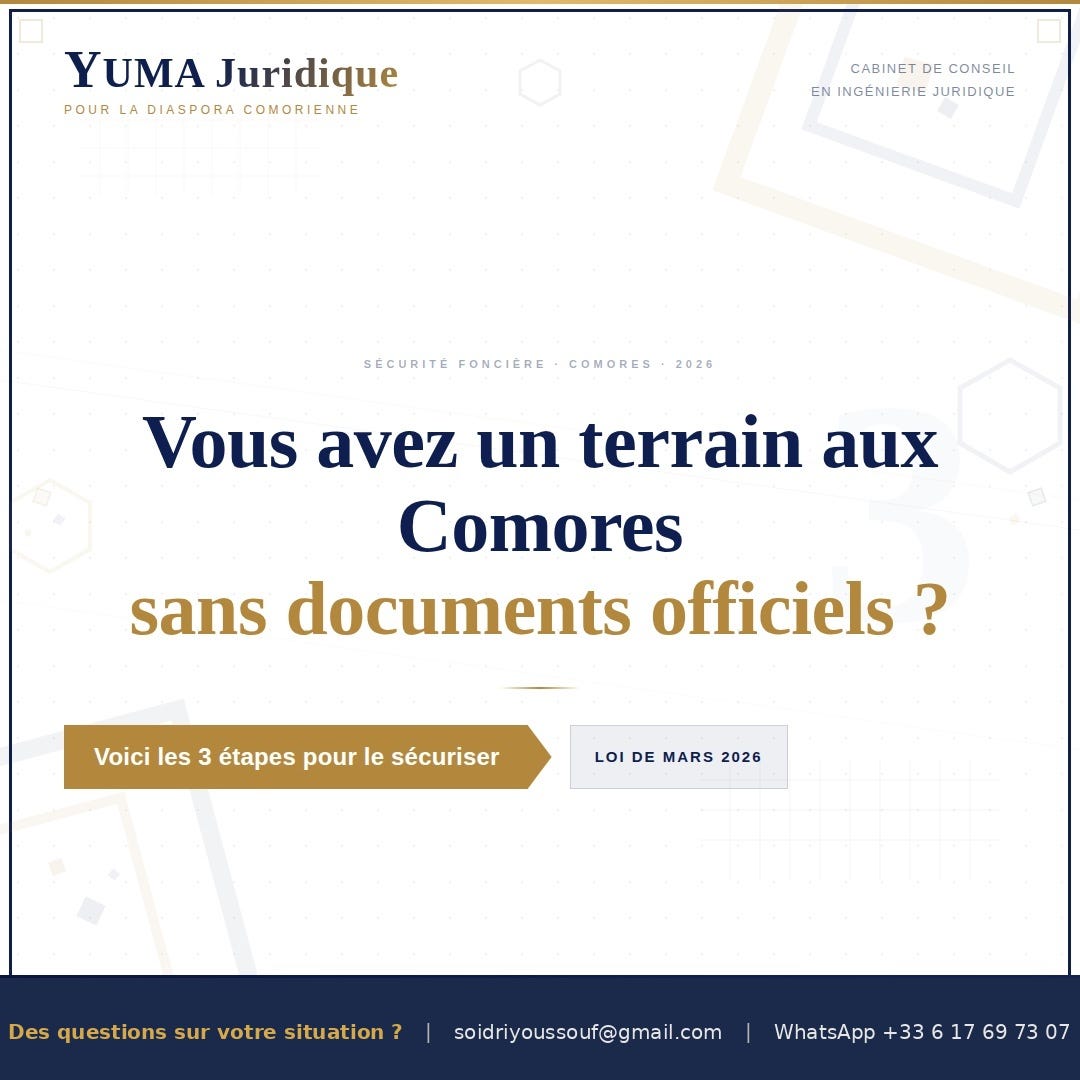 YUMA Juridique
POUR LA DIASPORA COMORIENNE

CABINET DE CONSEIL
EN INGÉNIERIE JURIDIQUE

SÉCURITÉ FONCIÈRE · COMORES · 2026

Vous avez un terrain aux Comores
sans documents officiels ?

Voici les 3 étapes pour le sécuriser

LOI DE MARS 2026

Des questions sur votre situation ? | soidriyoussouf@gmail.com | WhatsApp +33 6 17 69 73 07